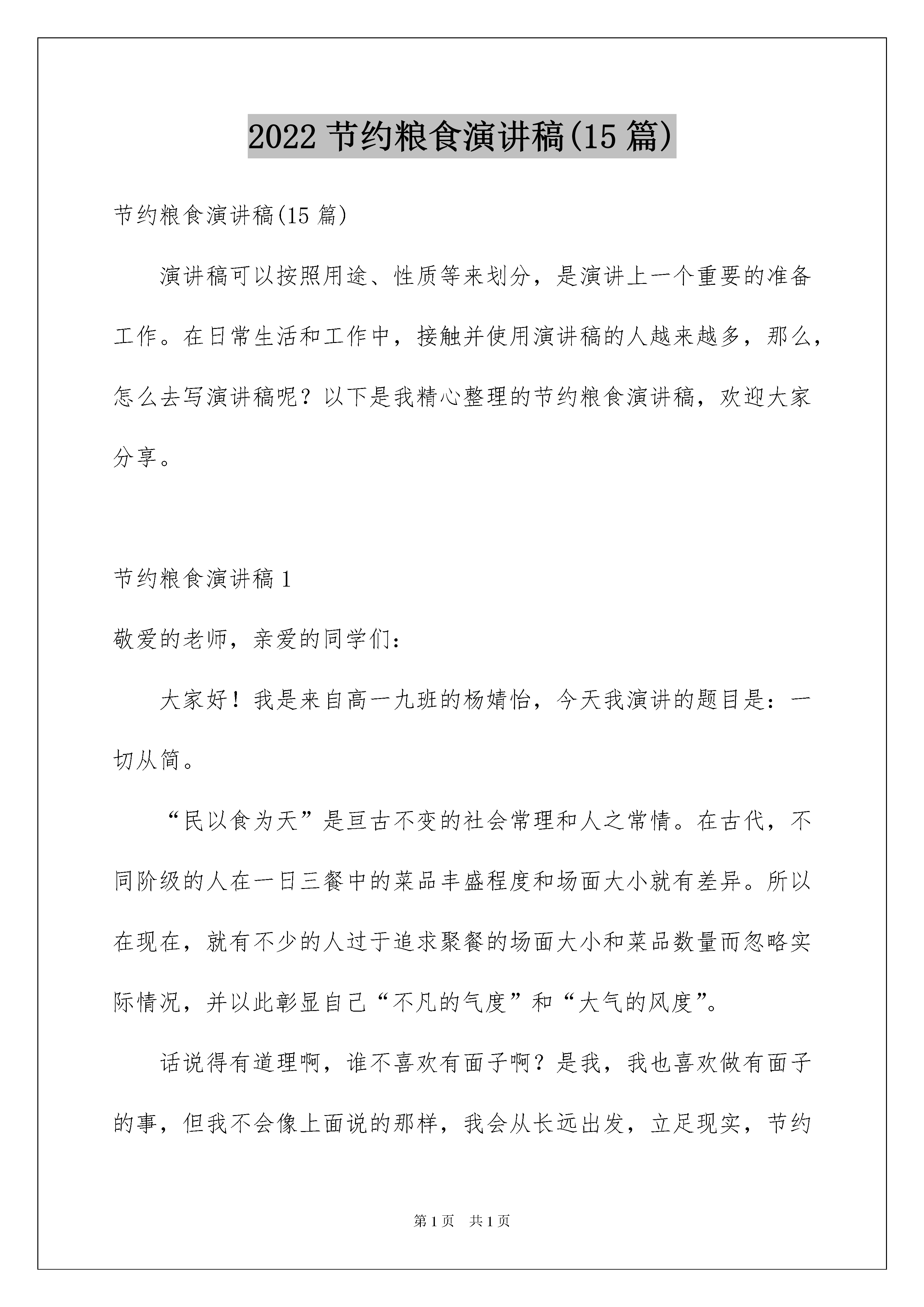 2022 节约粮食演讲稿(15 篇)

节约粮食演讲稿(15 篇)

演讲稿可以按照用途、性质等来划分，是演讲上一个重要的准备工作。在日常生活和工作中，接触并使用演讲稿的人越来越多，那么，怎么去写演讲稿呢？以下是我精心整理的节约粮食演讲稿，欢迎大家分享。

节约粮食演讲稿 1

敬爱的老师，亲爱的同学们：

大家好！我是来自高一九班的杨婧怡，今天我演讲的题目是：一切从简。

“民以食为天”是亘古不变的社会常理和人之常情。在古代，不同阶级的人在一日三餐中的菜品丰盛程度和场面大小就有差异。所以在现在，就有不少的人过于追求聚餐的场面大小和菜品数量而忽略实际情况，并以此彰显自己“不凡的气度”和“大气的风度”。

话说得有道理啊，谁不喜欢有面子啊？是我，我也喜欢做有面子的事，但我不会像上面说的那样，我会从长远出发，立足现实，节约

第 1 页 共 1 页